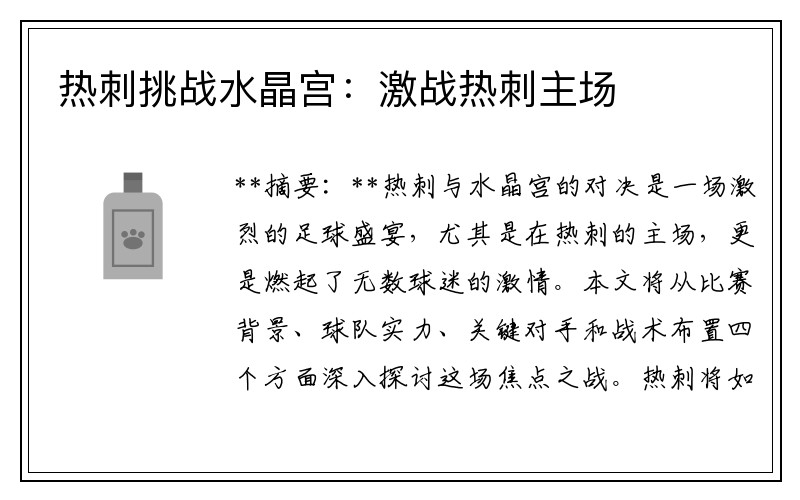 热刺挑战水晶宫：激战热刺主场

**摘要：**热刺与水晶宫的对决是一场激烈的足球盛宴，尤其是在热刺的主场，更是燃起了无数球迷的激情。本文将从比赛背景、球队实力、关键对手和战术布置四个方面深入探讨这场焦点之战。热刺将如